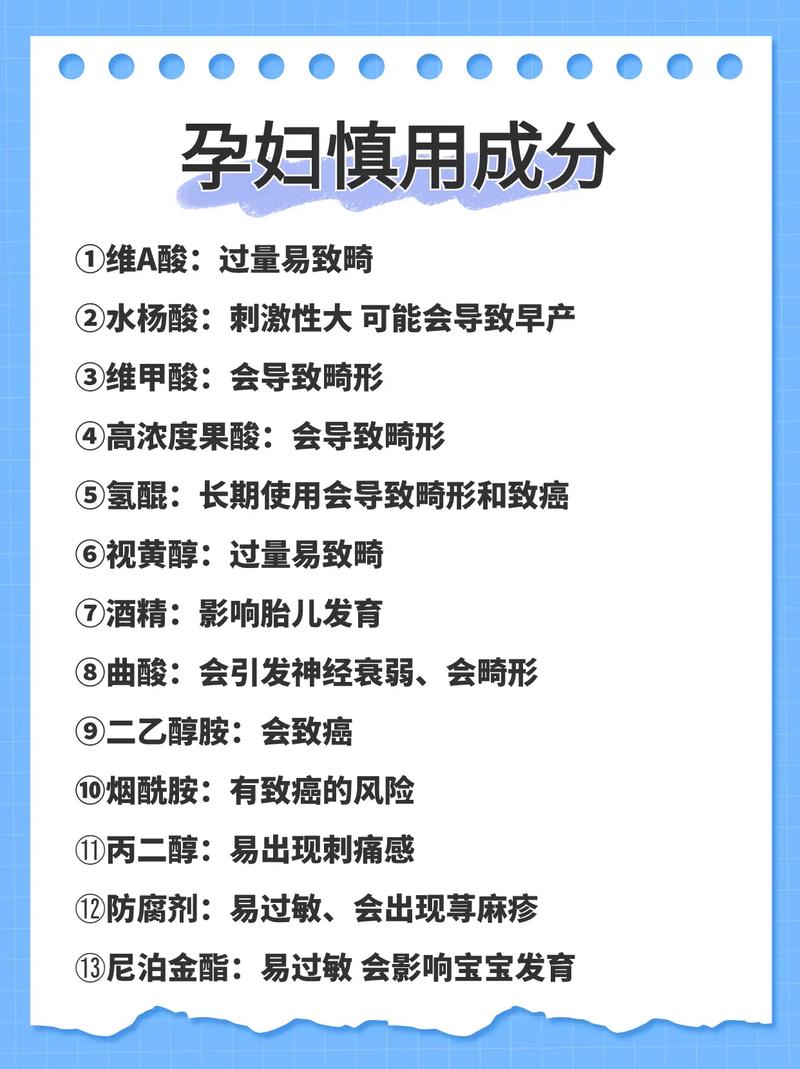 孕妇慎用成分

①维A酸：过量易致畸

②水杨酸：刺激性大 可能会导致早产

③维甲酸：会导致畸形

④高浓度果酸：会导致畸形

⑤氢醌：长期使用会导致畸形和致癌

⑥视黄醇：过量易致畸

⑦酒精：影响胎儿发育

⑧曲酸：会引发神经衰弱、会畸形

⑨二乙醇胺：会致癌

⑩烟酰胺：有致癌的风险

⑪丙二醇：易出现刺痛感

⑫防腐剂：易过敏、会出现荨麻疹

⑬尼泊金酯：易过敏 会影响宝宝发育